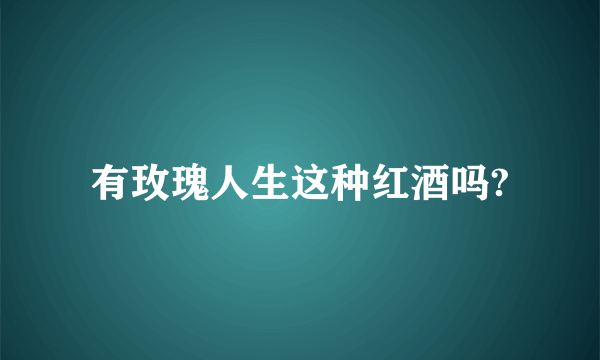 有玫瑰人生这种红酒吗?